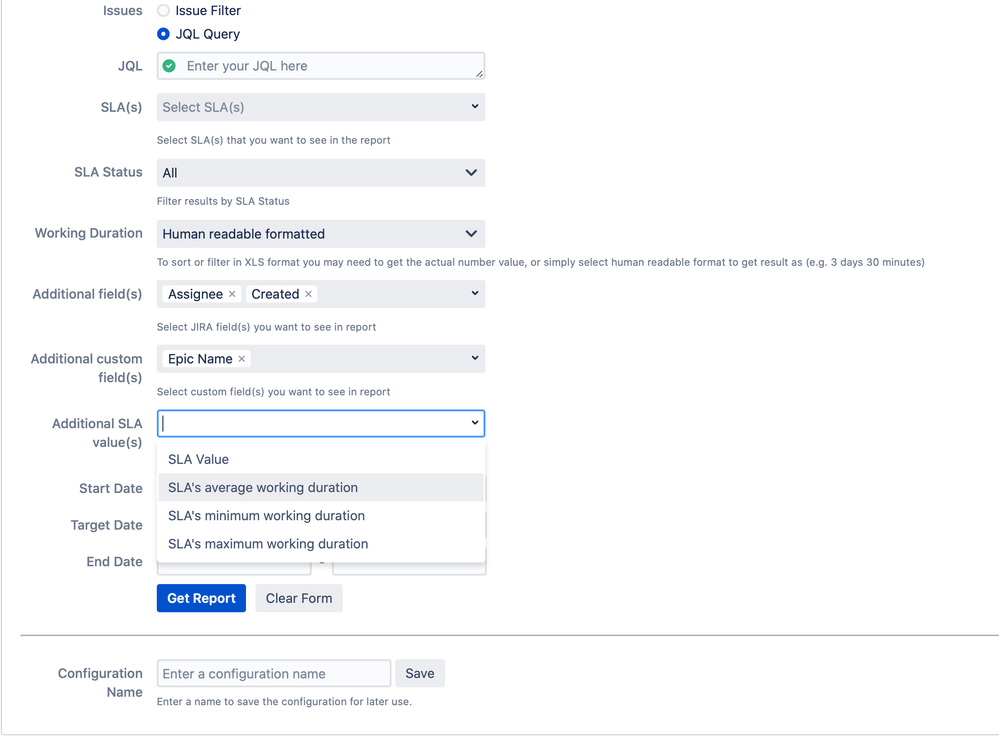 Issues
Issue Filter
JQL Query

JQL
Enter your JQL here

SLA(s)
Select SLA(s)
Select SLA(s) that you want to see in the report

SLA Status
All
Filter results by SLA Status

Working Duration
Human readable formatted
To sort or filter in XLS format you may need to get the actual number value, or simply select human readable format to get result as (e.g. 3 days 30 minutes)

Additional field(s)
Assignee × Created ×
Select JIRA field(s) you want to see in report

Additional custom field(s)
Epic Name ×
Select custom field(s) you want to see in report

Additional SLA value(s)
SLA Value
SLA's average working duration
SLA's minimum working duration
SLA's maximum working duration

Start Date

Target Date

End Date
-

Get Report
Clear Form

Configuration Name
Enter a configuration name
Save
Enter a name to save the configuration for later use.